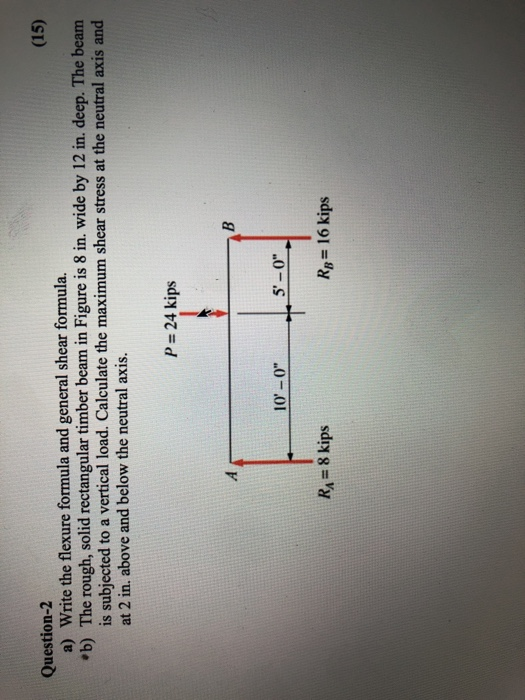 Question-2 (15)

a) Write the flexure formula and general shear formula.

b) The rough, solid rectangular timber beam in Figure is 8 in. wide by 12 in. deep. The beam is subjected to a vertical load. Calculate the maximum shear stress at the neutral axis and at 2 in. above and below the neutral axis.

$P = 24$ kips

A

B

10' – 0"

5' – 0"

$R_A = 8$ kips

$R_B = 16$ kips